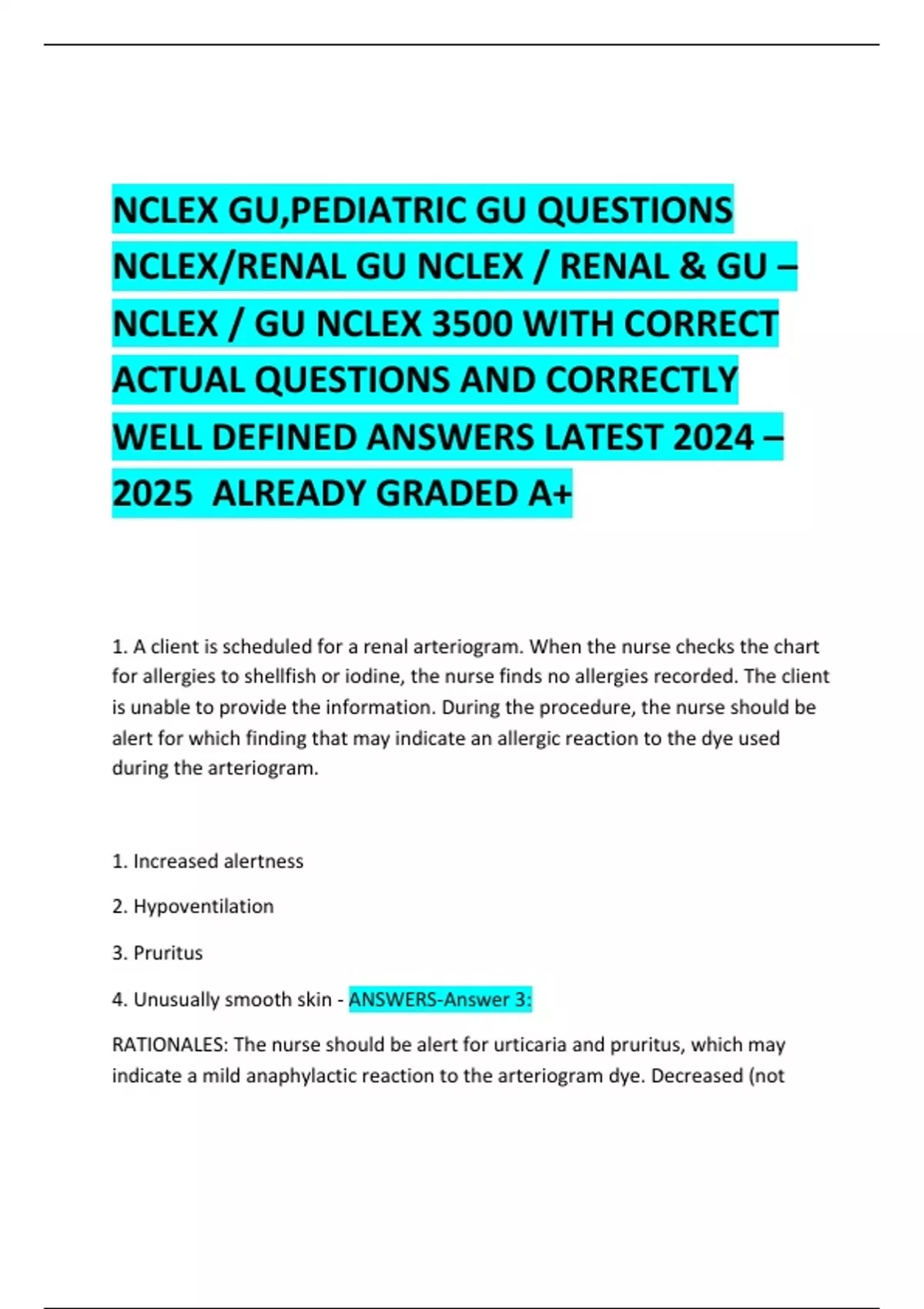 NCLEX GU,PEDIATRIC GU QUESTIONS NCLEX/RENAL GU NCLEX / RENAL & GU – NCLEX / GU NCLEX 3500 WITH CORRECT ACTUAL QUESTIONS AND CORRECTLY WELL DEFINED ANSWERS LATEST 2024 – 2025 ALREADY GRADED A+

1. A client is scheduled for a renal arteriogram. When the nurse checks the chart for allergies to shellfish or iodine, the nurse finds no allergies recorded. The client is unable to provide the information. During the procedure, the nurse should be alert for which finding that may indicate an allergic reaction to the dye used during the arteriogram.

1. Increased alertness

2. Hypoventilation

3. Pruritus

4. Unusually smooth skin - ANSWERS-Answer 3:

RATIONALES: The nurse should be alert for urticaria and pruritus, which may indicate a mild anaphylactic reaction to the arteriogram dye. Decreased (not